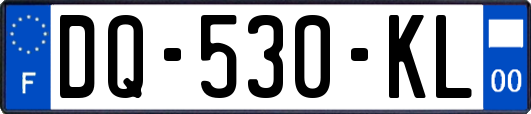 F
DQ-530-KL
00